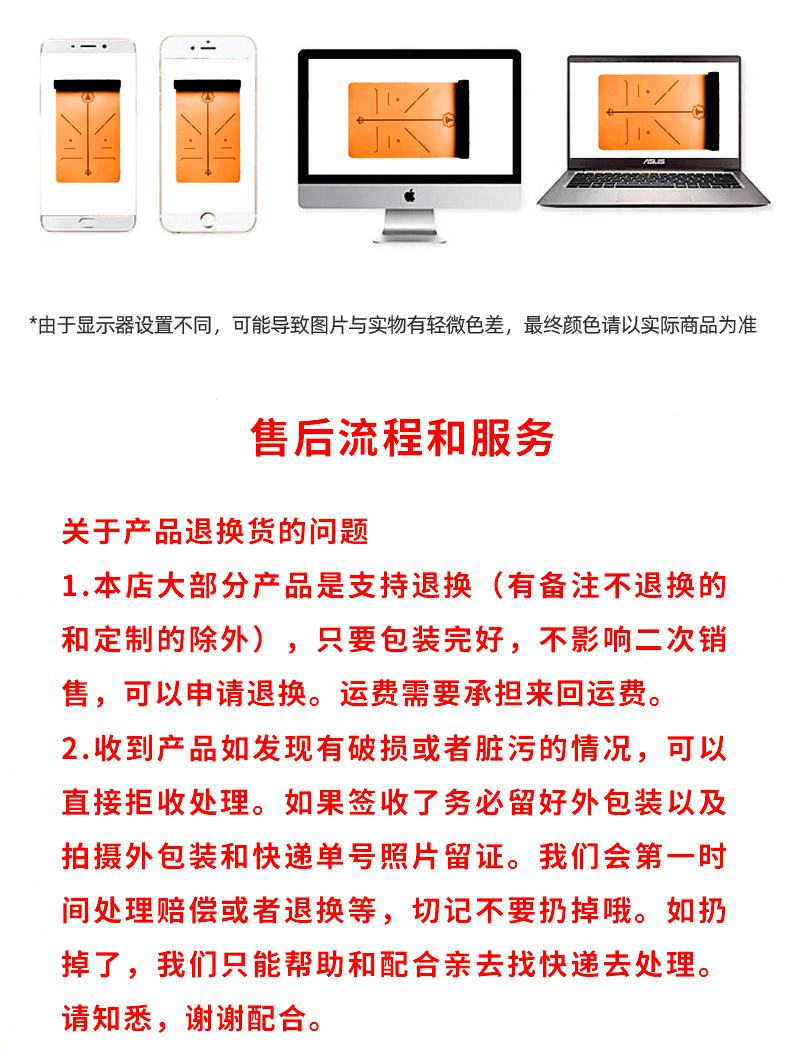 ASUS

*由于显示器设置不同，可能导致图片与实物有轻微色差，最终颜色请以实际商品为准

售后流程和服务

关于产品退换货的问题

1.本店大部分产品是支持退换（有备注不退换的和定制的除外），只要包装完好，不影响二次销售，可以申请退换。运费需要承担来回运费。

2.收到产品如发现有破损或者脏污的情况，可以直接拒收处理。如果签收了务必留好外包装以及拍摄外包装和快递单号照片留证。我们会第一时间处理赔偿或者退换等，切记不要扔掉哦。如扔掉了，我们只能帮助和配合亲去找快递去处理。请知悉，谢谢配合。